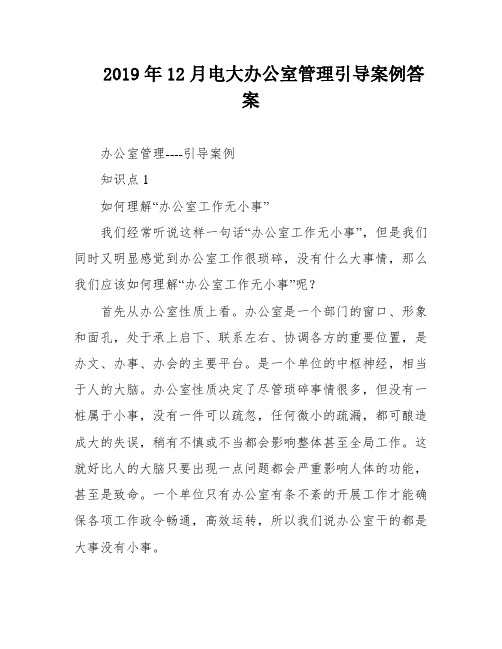 2019年12月电大办公室管理引导案例答案

办公室管理----引导案例

知识点1

如何理解“办公室工作无小事”

我们经常听说这样一句话“办公室工作无小事”，但是我们同时又明显感觉到办公室工作很琐碎，没有什么大事情，那么我们应该如何理解“办公室工作无小事”呢？

首先从办公室性质上看。办公室是一个部门的窗口、形象和面孔，处于承上启下、联系左右、协调各方的重要位置，是办文、办事、办会的主要平台。是一个单位的中枢神经，相当于人的大脑。办公室性质决定了尽管琐碎事情很多，但没有一桩属于小事，没有一件可以疏忽，任何微小的疏漏，都可酿造成大的失误，稍有不慎或不当都会影响整体甚至全局工作。这就好比人的大脑只要出现一点问题都会严重影响人体的功能，甚至是致命。一个单位只有办公室有条不紊的开展工作才能确保各项工作政令畅通，高效运转，所以我们说办公室干的都是大事没有小事。